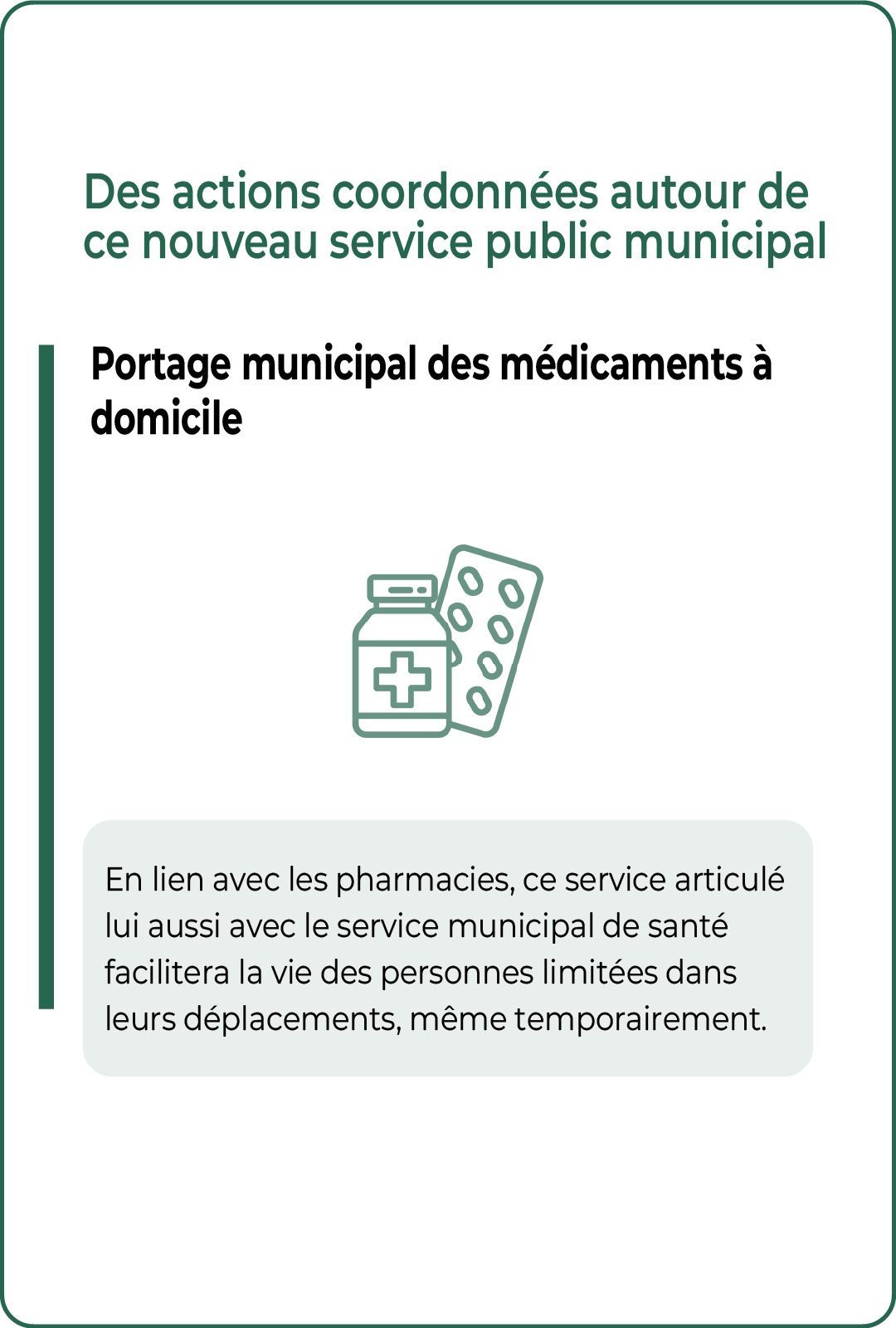 Des actions coordonnées autour de ce nouveau service public municipal

Portage municipal des médicaments à domicile

En lien avec les pharmacies, ce service articulé lui aussi avec le service municipal de santé facilitera la vie des personnes limitées dans leurs déplacements, même temporairement.